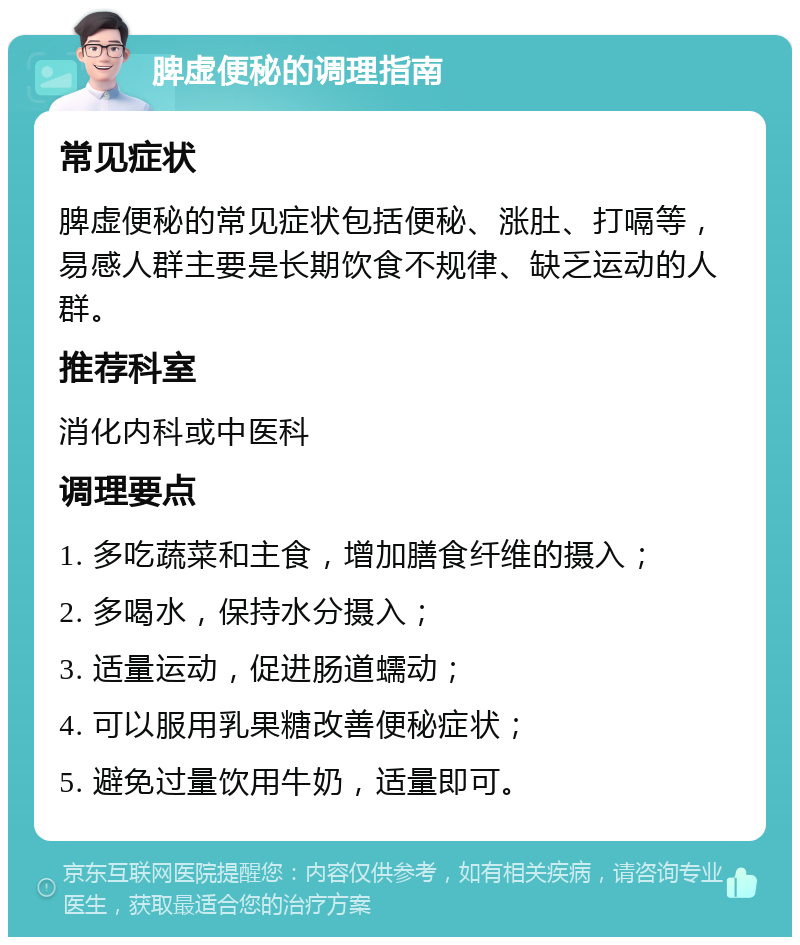 脾虚便秘的调理指南

常见症状

脾虚便秘的常见症状包括便秘、涨肚、打嗝等，易感人群主要是长期饮食不规律、缺乏运动的人群。

推荐科室

消化内科或中医科

调理要点

1. 多吃蔬菜和主食，增加膳食纤维的摄入；

2. 多喝水，保持水分摄入；

3. 适量运动，促进肠道蠕动；

4. 可以服用乳果糖改善便秘症状；

5. 避免过量饮用牛奶，适量即可。

京东互联网医院提醒您：内容仅供参考，如有相关疾病，请咨询专业医生，获取最适合您的治疗方案